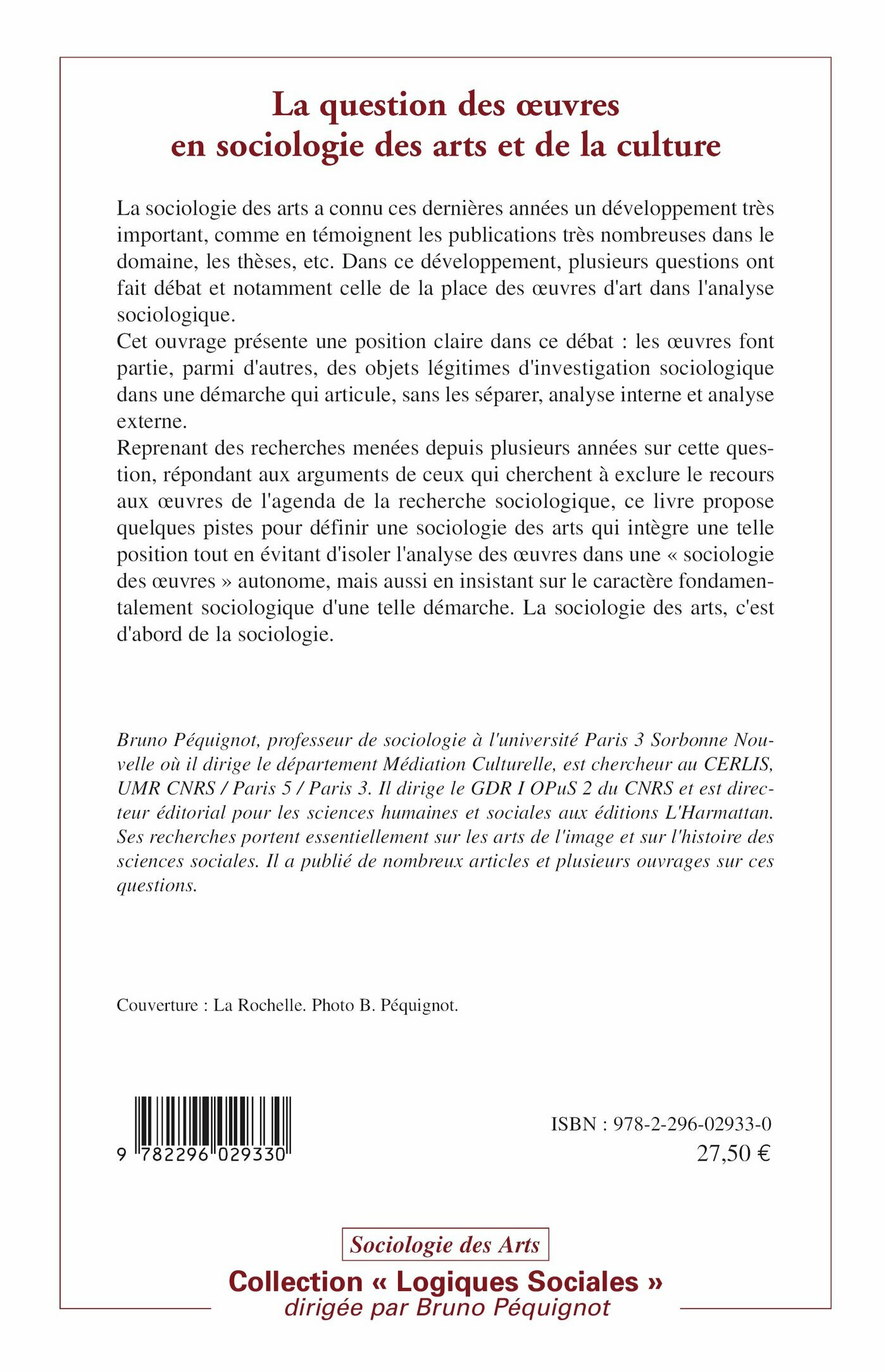 La question des œuvres en sociologie des arts et de la culture

La sociologie des arts a connu ces dernières années un développement très important, comme en témoignent les publications très nombreuses dans le domaine, les thèses, etc. Dans ce développement, plusieurs questions ont fait débat et notamment celle de la place des œuvres d'art dans l'analyse sociologique.
Cet ouvrage présente une position claire dans ce débat : les œuvres font partie, parmi d'autres, des objets légitimes d'investigation sociologique dans une démarche qui articule, sans les séparer, analyse interne et analyse externe.
Reprenant des recherches menées depuis plusieurs années sur cette question, répondant aux arguments de ceux qui cherchent à exclure le recours aux œuvres de l'agenda de la recherche sociologique, ce livre propose quelques pistes pour définir une sociologie des arts qui intègre une telle position tout en évitant d'isoler l'analyse des œuvres dans une « sociologie des œuvres » autonome, mais aussi en insistant sur le caractère fondamentalement sociologique d'une telle démarche. La sociologie des arts, c'est d'abord de la sociologie.

Bruno Péquignot, professeur de sociologie à l'université Paris 3 Sorbonne Nouvelle où il dirige le département Médiation Culturelle, est chercheur au CERLIS, UMR CNRS / Paris 5 / Paris 3. Il dirige le GDR I OPuS 2 du CNRS et est directeur éditorial pour les sciences humaines et sociales aux éditions L'Harmattan. Ses recherches portent essentiellement sur les arts de l'image et sur l'histoire des sciences sociales. Il a publié de nombreux articles et plusieurs ouvrages sur ces questions.

Couverture : La Rochelle. Photo B. Péquignot.

9 782296 029330

ISBN : 978-2-296-02933-0
27,50 €

Sociologie des Arts
Collection « Logiques Sociales »
dirigée par Bruno Péquignot